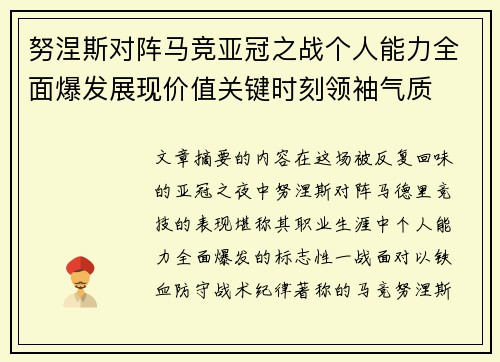 努涅斯对阵马竞亚冠之战个人能力全面爆发展现价值关键时刻领袖气质

文章摘要的内容在这场被反复回味的亚冠之夜中努涅斯对阵马德里竞技的表现堪称其职业生涯中个人能力全面爆发的标志性一战面对以铁血防守战术纪律著称的马竞努涅斯